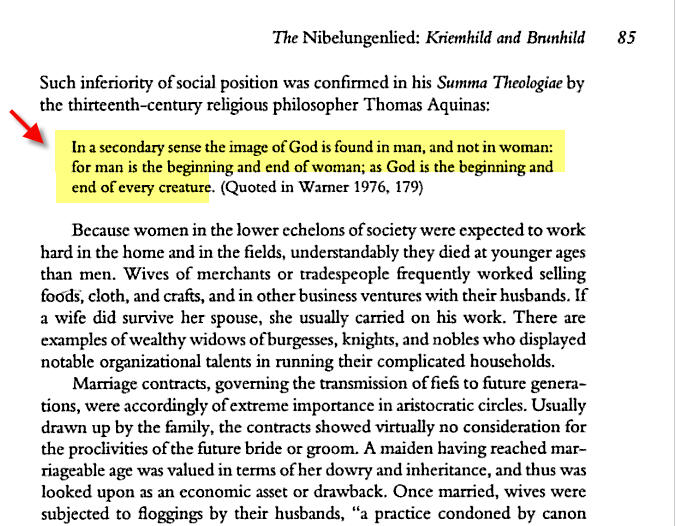 The Nibelungenlied: Kriemhild and Brunhild 85

Such inferiority of social position was confirmed in his Summa Theologiae by the thirteenth-century religious philosopher Thomas Aquinas:

In a secondary sense the image of God is found in man, and not in woman: for man is the beginning and end of woman; as God is the beginning and end of every creature. (Quoted in Warner 1976, 179)

Because women in the lower echelons of society were expected to work hard in the home and in the fields, understandably they died at younger ages than men. Wives of merchants or tradespeople frequently worked selling foods, cloth, and crafts, and in other business ventures with their husbands. If a wife did survive her spouse, she usually carried on his work. There are examples of wealthy widows of burgesses, knights, and nobles who displayed notable organizational talents in running their complicated households.

Marriage contracts, governing the transmission of fiefs to future generations, were accordingly of extreme importance in aristocratic circles. Usually drawn up by the family, the contracts showed virtually no consideration for the proclivities of the future bride or groom. A maiden having reached marriageable age was valued in terms of her dowry and inheritance, and thus was looked upon as an economic asset or drawback. Once married, wives were subjected to floggings by their husbands, "a practice condoned by canon